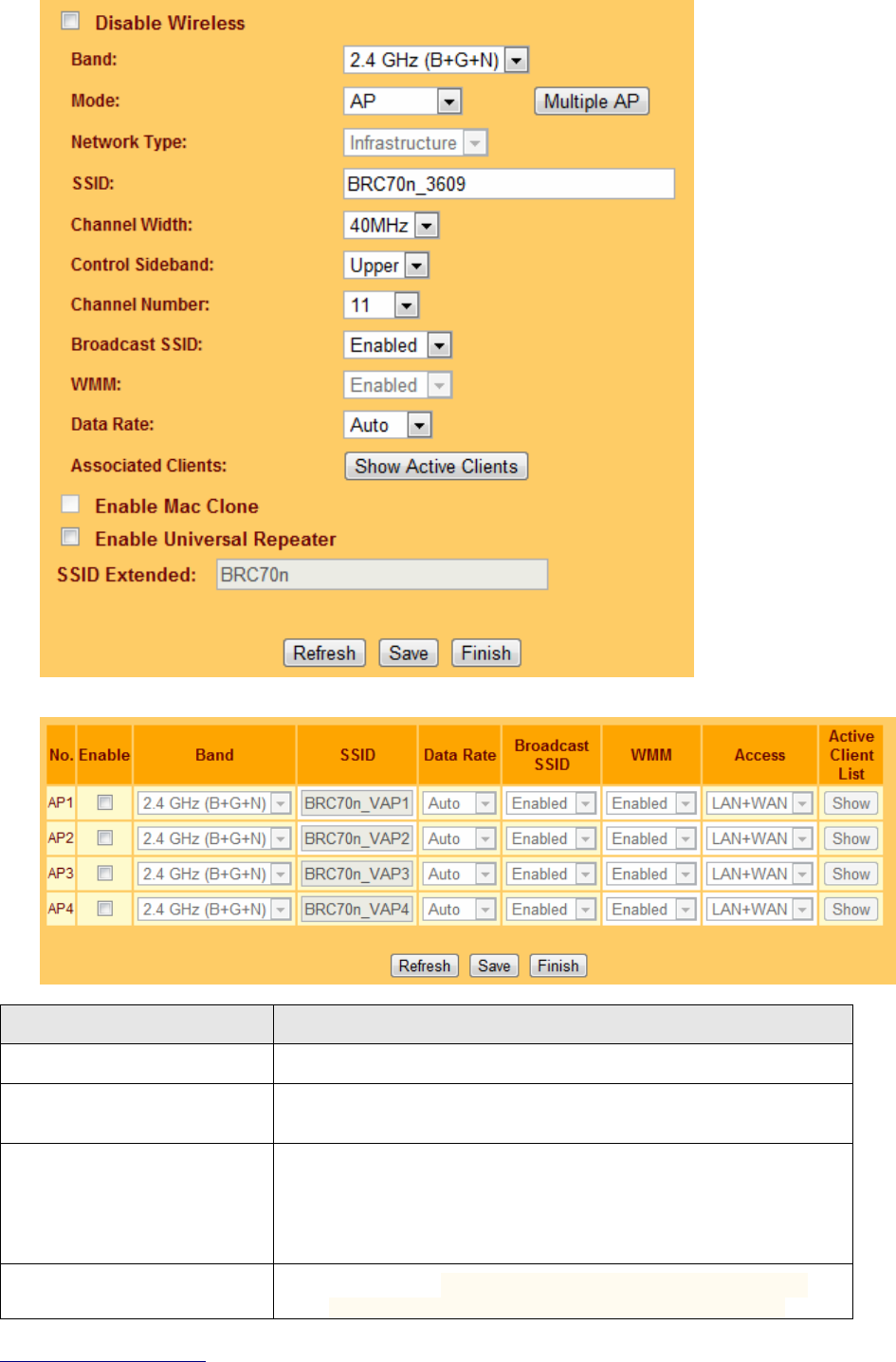 Disable Wireless

Band: 2.4 GHz (B+G+N)

Mode: AP Multiple AP

Network Type: Infrastructure

SSID: BRC70n_3609

Channel Width: 40MHz

Control Sideband: Upper

Channel Number: 11

Broadcast SSID: Enabled

WMM: Enabled

Data Rate: Auto

Associated Clients: Show Active Clients

Enable Mac Clone

Enable Universal Repeater

SSID Extended: BRC70n

Refresh Save Finish

| No. | Enable | Band | SSID | Data Rate | Broadcast SSID | WMM | Access | Active Client List |
|---|---|---|---|---|---|---|---|---|
| AP1 | | 2.4 GHz (B+G+N) | BRC70n_VAP1 | Auto | Enabled | Enabled | LAN+WAN | Show |
| AP2 | | 2.4 GHz (B+G+N) | BRC70n_VAP2 | Auto | Enabled | Enabled | LAN+WAN | Show |
| AP3 | | 2.4 GHz (B+G+N) | BRC70n_VAP3 | Auto | Enabled | Enabled | LAN+WAN | Show |
| AP4 | | 2.4 GHz (B+G+N) | BRC70n_VAP4 | Auto | Enabled | Enabled | LAN+WAN | Show |

Refresh Save Finish